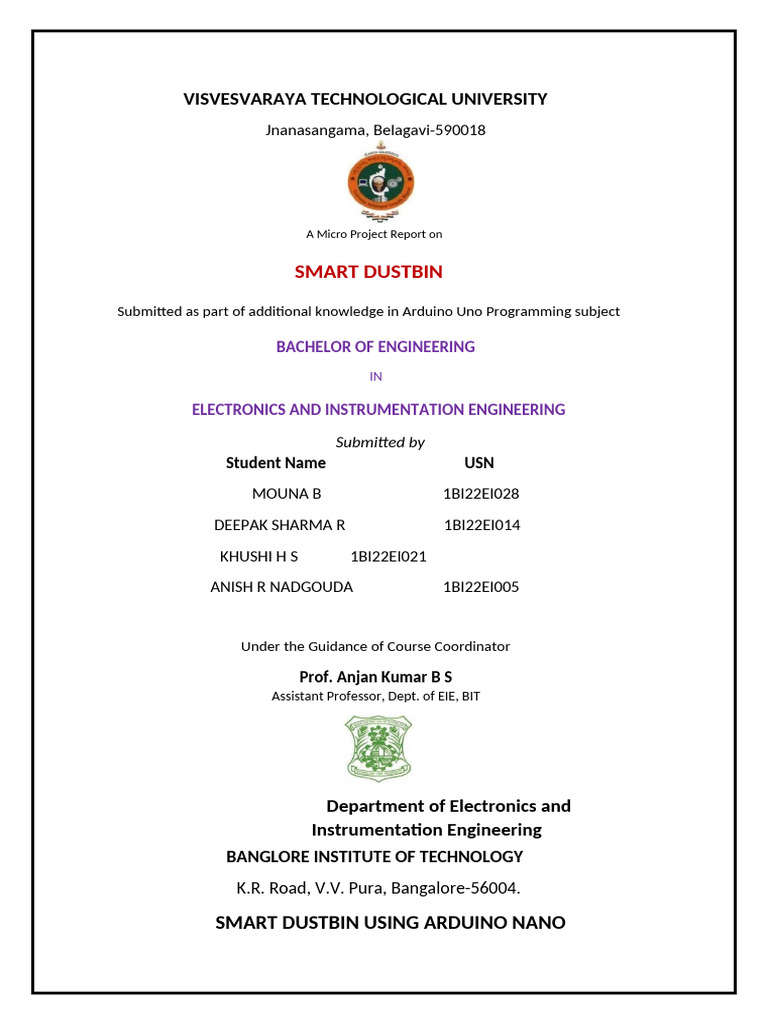 VISVESVARAYA TECHNOLOGICAL UNIVERSITY

Jnanasangama, Belagavi-590018

A Micro Project Report on

SMART DUSTBIN

Submitted as part of additional knowledge in Arduino Uno Programming subject

BACHELOR OF ENGINEERING

IN

ELECTRONICS AND INSTRUMENTATION ENGINEERING

Submitted by

| Student Name | USN |
|---|---|
| MOUNA B | 1BI22EI028 |
| DEEPAK SHARMA R | 1BI22EI014 |
| KHUSHI H S | 1BI22EI021 |
| ANISH R NADGOUDA | 1BI22EI005 |

Under the Guidance of Course Coordinator

Prof. Anjan Kumar B S

Assistant Professor, Dept. of EIE, BIT

Department of Electronics and Instrumentation Engineering

BANGLORE INSTITUTE OF TECHNOLOGY

K.R. Road, V.V. Pura, Bangalore-56004.

SMART DUSTBIN USING ARDUINO NANO